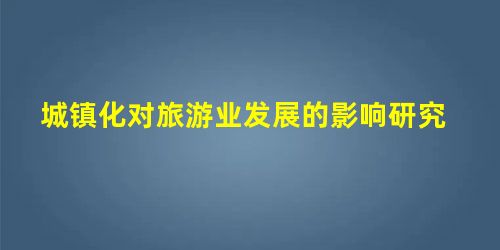 城镇化对旅游业发展的影响研究